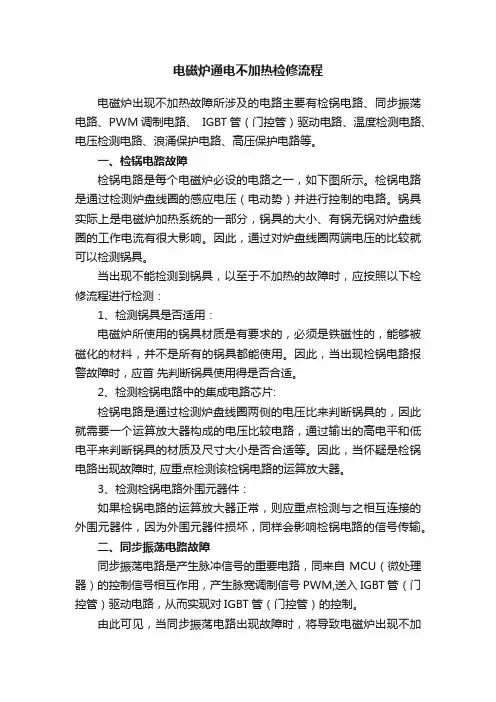 电磁炉通电不加热检修流程

电磁炉出现不加热故障所涉及的电路主要有检锅电路、同步振荡电路、PWM 调制电路、 IGBT 管（门控管）驱动电路、温度检测电路、电压检测电路、浪涌保护电路、高压保护电路等。

一、检锅电路故障

检锅电路是每个电磁炉必设的电路之一，如下图所示。检锅电路是通过检测炉盘线圈的感应电压（电动势）并进行控制的电路。锅具实际上是电磁炉加热系统的一部分，锅具的大小、有锅无锅对炉盘线圈的工作电流有很大影响。因此，通过对炉盘线圈两端电压的比较就可以检测锅具。

当出现不能检测到锅具，以至于不加热的故障时，应按照以下检修流程进行检测：

1、检测锅具是否适用：

电磁炉所使用的锅具材质是有要求的，必须是铁磁性的，能够被磁化的材料，并不是所有的锅具都能使用。因此，当出现检锅电路报警故障时，应首 先判断锅具使用得是否合适。

2、检测检锅电路中的集成电路芯片:

检锅电路是通过检测炉盘线圈两侧的电压比来判断锅具的，因此就需要一个运算放大器构成的电压比较电路，通过输出的高电平和低电平来判断锅具的材质及尺寸大小是否合适等。因此，当怀疑是检锅电路出现故障时, 应重点检测该检锅电路的运算放大器。

3、检测检锅电路外围元器件：

如果检锅电路的运算放大器正常，则应重点检测与之相互连接的外围元器件，因为外围元器件损坏，同样会影响检锅电路的信号传输。

二、同步振荡电路故障

同步振荡电路是产生脉冲信号的重要电路，同来自 MCU（微处理器）的控制信号相互作用，产生脉宽调制信号 PWM,送入 IGBT 管（门控管）驱动电路，从而实现对 IGBT 管（门控管）的控制。

由此可见，当同步振荡电路出现故障时，将导致电磁炉出现不加